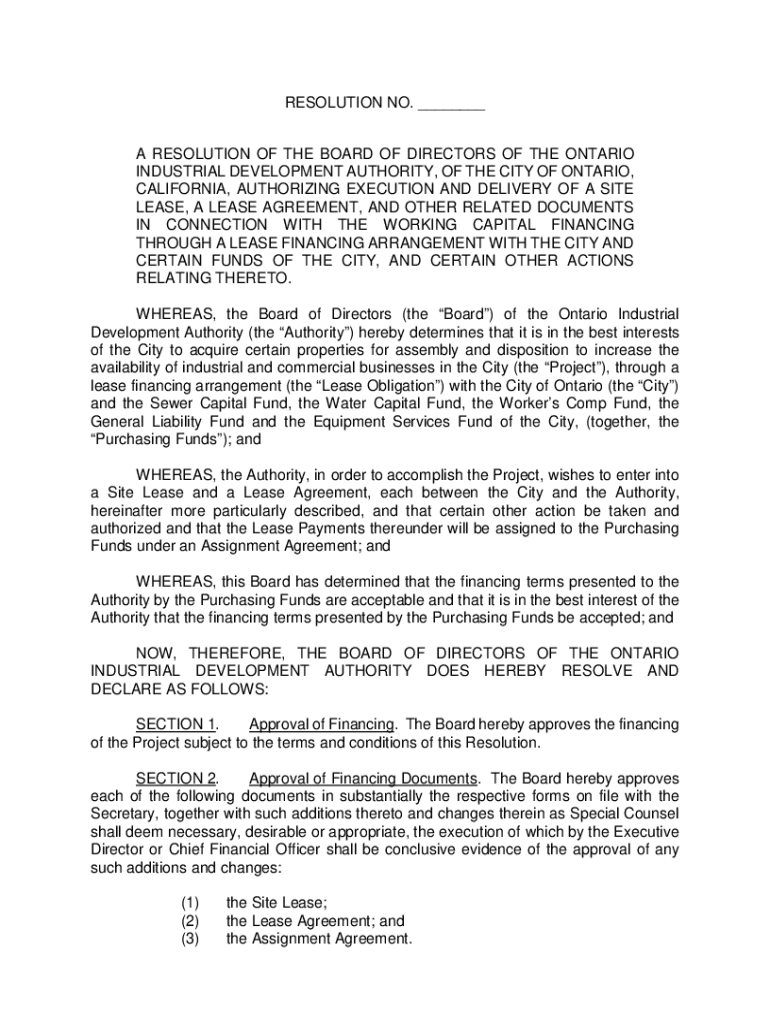 RESOLUTION NO. ________

A RESOLUTION OF THE BOARD OF DIRECTORS OF THE ONTARIO INDUSTRIAL DEVELOPMENT AUTHORITY, OF THE CITY OF ONTARIO, CALIFORNIA, AUTHORIZING EXECUTION AND DELIVERY OF A SITE LEASE, A LEASE AGREEMENT, AND OTHER RELATED DOCUMENTS IN CONNECTION WITH THE WORKING CAPITAL FINANCING THROUGH A LEASE FINANCING ARRANGEMENT WITH THE CITY AND CERTAIN FUNDS OF THE CITY, AND CERTAIN OTHER ACTIONS RELATING THERETO.

WHEREAS, the Board of Directors (the “Board”) of the Ontario Industrial Development Authority (the “Authority”) hereby determines that it is in the best interests of the City to acquire certain properties for assembly and disposition to increase the availability of industrial and commercial businesses in the City (the “Project”), through a lease financing arrangement (the “Lease Obligation”) with the City of Ontario (the “City”) and the Sewer Capital Fund, the Water Capital Fund, the Worker’s Comp Fund, the General Liability Fund and the Equipment Services Fund of the City, (together, the “Purchasing Funds”); and

WHEREAS, the Authority, in order to accomplish the Project, wishes to enter into a Site Lease and a Lease Agreement, each between the City and the Authority, hereinafter more particularly described, and that certain other action be taken and authorized and that the Lease Payments thereunder will be assigned to the Purchasing Funds under an Assignment Agreement; and

WHEREAS, this Board has determined that the financing terms presented to the Authority by the Purchasing Funds are acceptable and that it is in the best interest of the Authority that the financing terms presented by the Purchasing Funds be accepted; and

NOW, THEREFORE, THE BOARD OF DIRECTORS OF THE ONTARIO INDUSTRIAL DEVELOPMENT AUTHORITY DOES HEREBY RESOLVE AND DECLARE AS FOLLOWS:

SECTION 1. Approval of Financing. The Board hereby approves the financing of the Project subject to the terms and conditions of this Resolution.

SECTION 2. Approval of Financing Documents. The Board hereby approves each of the following documents in substantially the respective forms on file with the Secretary, together with such additions thereto and changes therein as Special Counsel shall deem necessary, desirable or appropriate, the execution of which by the Executive Director or Chief Financial Officer shall be conclusive evidence of the approval of any such additions and changes:

(1) the Site Lease;
(2) the Lease Agreement; and
(3) the Assignment Agreement.